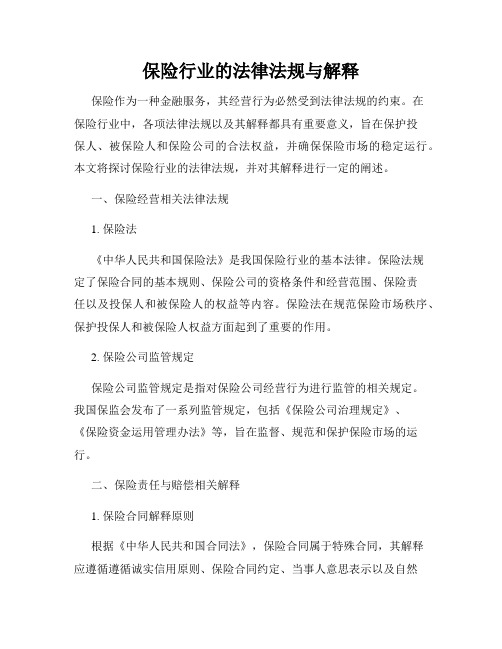 保险行业的法律法规与解释

保险作为一种金融服务，其经营行为必然受到法律法规的约束。在保险行业中，各项法律法规以及其解释都具有重要意义，旨在保护投保人、被保险人和保险公司的合法权益，并确保保险市场的稳定运行。本文将探讨保险行业的法律法规，并对其解释进行一定的阐述。

一、保险经营相关法律法规

1. 保险法

《中华人民共和国保险法》是我国保险行业的基本法律。保险法规定了保险合同的基本规则、保险公司的资格条件和经营范围、保险责任以及投保人和被保险人的权益等内容。保险法在规范保险市场秩序、保护投保人和被保险人权益方面起到了重要的作用。

2. 保险公司监管规定

保险公司监管规定是指对保险公司经营行为进行监管的相关规定。我国保监会发布了一系列监管规定，包括《保险公司治理规定》、《保险资金运用管理办法》等，旨在监督、规范和保护保险市场的运行。

二、保险责任与赔偿相关解释

1. 保险合同解释原则

根据《中华人民共和国合同法》，保险合同属于特殊合同，其解释应遵循遵循诚实信用原则、保险合同约定、当事人意思表示以及自然